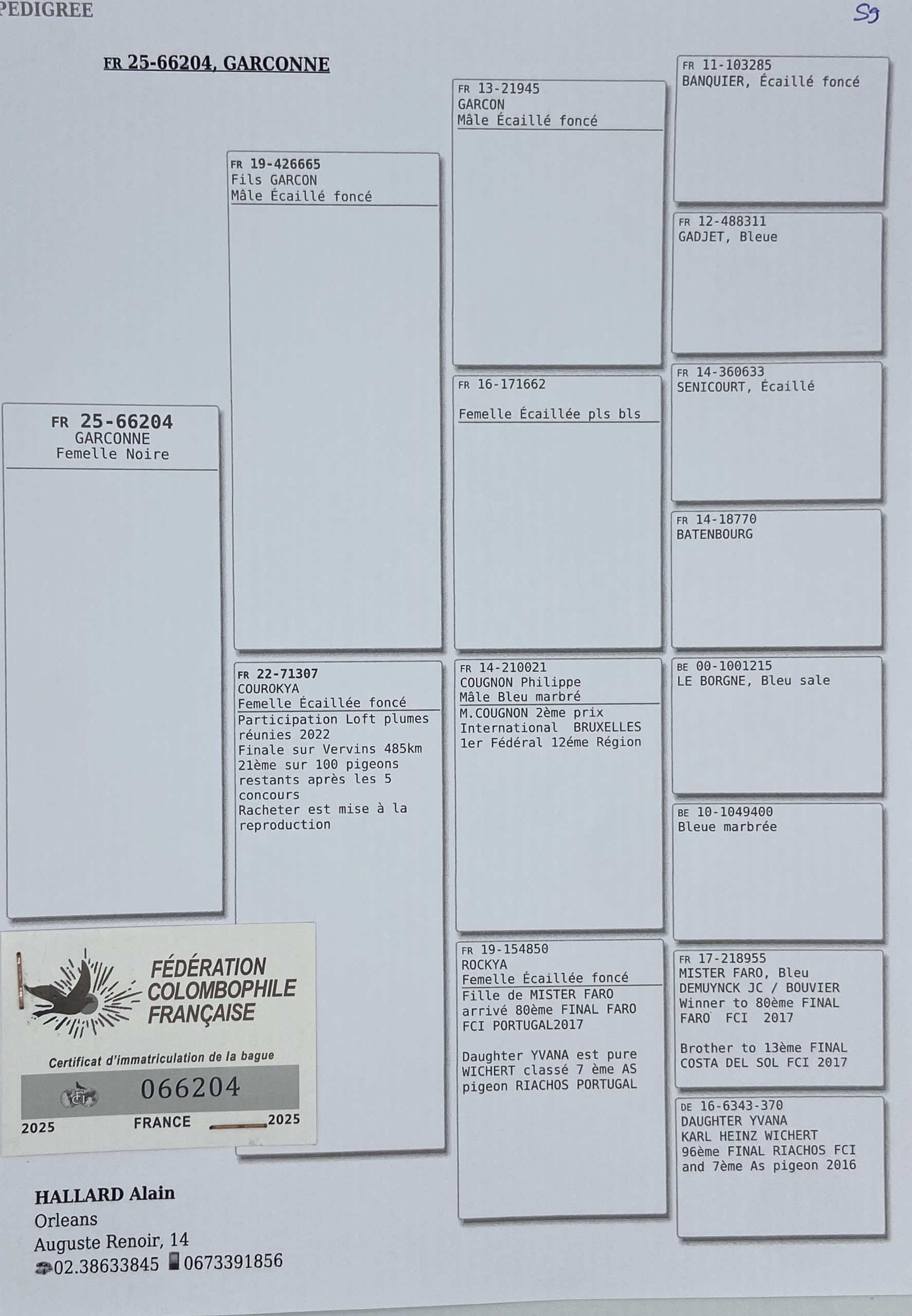 PEDIGREE

S9

FR 25-66204, GARCONNE

FR 25-66204
GARCONNE
Femelle Noire

FR 19-426665
Fils GARCON
Mâle Écaillé foncé

FR 22-71307
COUROKYA
Femelle Écaillée foncé
Participation Loft plumes réunies 2022
Finale sur Vervins 485km
21ème sur 100 pigeons restants après les 5 concours
Racheter est mise à la reproduction

FR 13-21945
GARCON
Mâle Écaillé foncé

FR 16-171662

Femelle Écaillée pls bls

FR 14-210021
COUGNON Philippe
Mâle Bleu marbré
M.COUGNON 2ème prix
International BRUXELLES
1er Fédéral 12éme Région

FR 19-154850
ROCKYA
Femelle Écaillée foncé
Fille de MISTER FARO
arrivé 80ème FINAL FARO FCI PORTUGAL2017

Daughter YVANA est pure WICHERT classé 7 ème AS pigeon RIACHOS PORTUGAL

FR 11-103285
BANQUIER, Écaillé foncé

FR 12-488311
GADJET, Bleue

FR 14-360633
SENICOURT, Écaillé

FR 14-18770
BATENBOURG

BE 00-1001215
LE BORGNE, Bleu sale

BE 10-1049400
Bleue marbrée

FR 17-218955
MISTER FARO, Bleu
DEMUYNCK JC / BOUVIER
Winner to 80ème FINAL FARO FCI 2017

Brother to 13ème FINAL COSTA DEL SOL FCI 2017

DE 16-6343-370
DAUGHTER YVANA
KARL HEINZ WICHERT
96ème FINAL RIACHOS FCI and 7ème As pigeon 2016

FÉDÉRATION
COLOMBOPHILE
FRANÇAISE
Certificat d'immatriculation de la bague
066204
2025 FRANCE 2025

HALLARD Alain
Orleans
Auguste Renoir, 14
02.38633845 0673391856